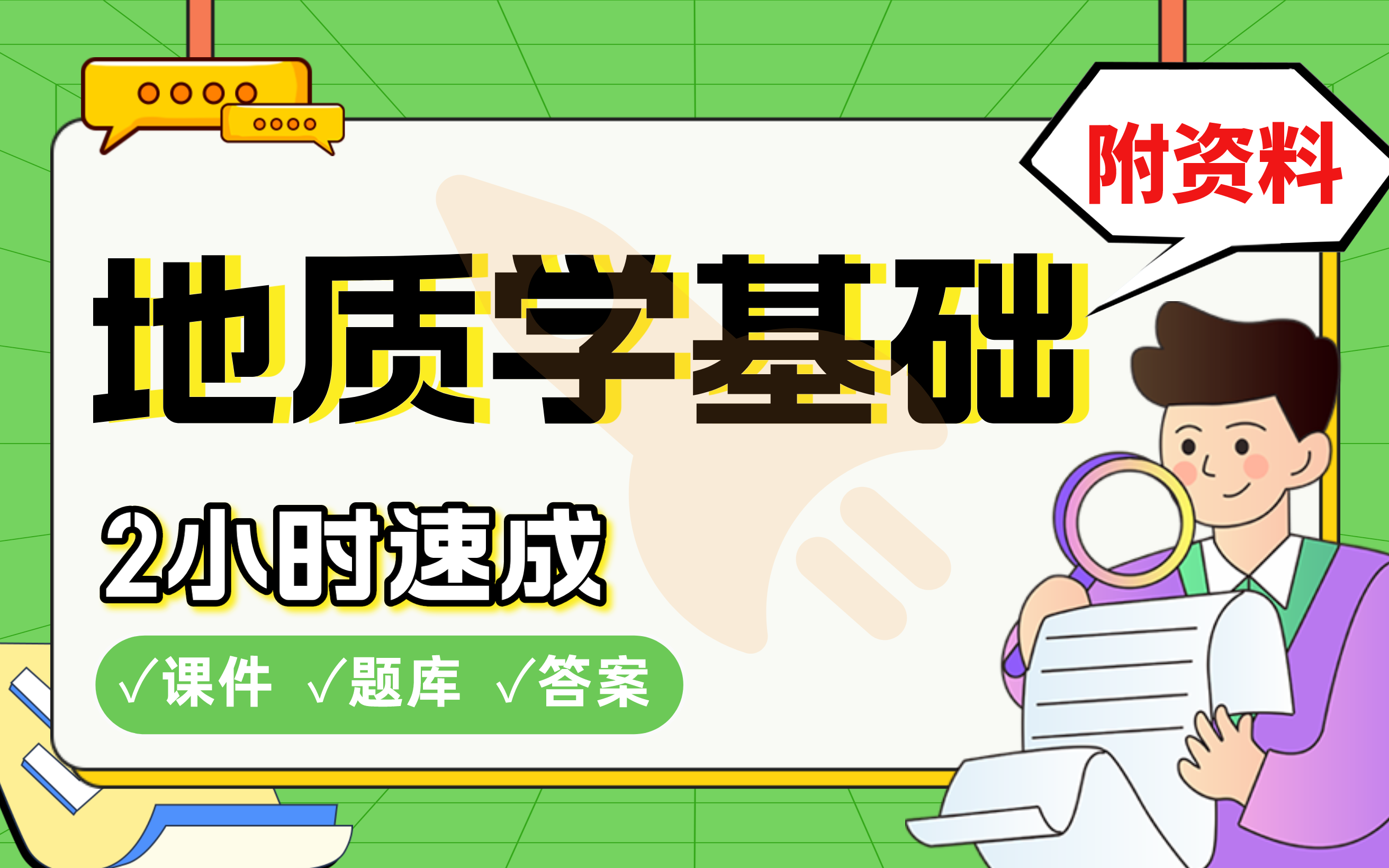 附资料

地质学基础

2小时速成

√课件 √题库 √答案